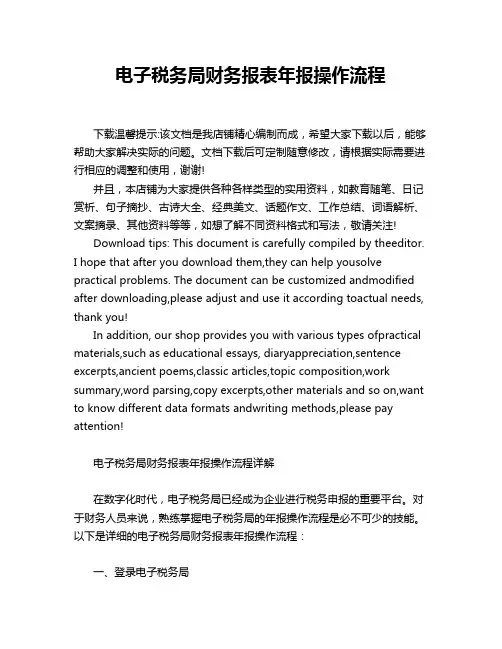 电子税务局财务报表年报操作流程

下载温馨提示:该文档是我店铺精心编制而成，希望大家下载以后，能够帮助大家解决实际的问题。文档下载后可定制随意修改，请根据实际需要进行相应的调整和使用，谢谢!

并且，本店铺为大家提供各种各样类型的实用资料，如教育随笔、日记赏析、句子摘抄、古诗大全、经典美文、话题作文、工作总结、词语解析、文案摘录、其他资料等等，如想了解不同资料格式和写法，敬请关注!

Download tips: This document is carefully compiled by theeditor. I hope that after you download them,they can help yousolve practical problems. The document can be customized andmodified after downloading,please adjust and use it according toactual needs, thank you!

In addition, our shop provides you with various types ofpractical materials,such as educational essays, diaryappreciation,sentence excerpts,ancient poems,classic articles,topic composition,work summary,word parsing,copy excerpts,other materials and so on,want to know different data formats andwriting methods,please pay attention!

电子税务局财务报表年报操作流程详解

在数字化时代，电子税务局已经成为企业进行税务申报的重要平台。对于财务人员来说，熟练掌握电子税务局的年报操作流程是必不可少的技能。以下是详细的电子税务局财务报表年报操作流程：

一、登录电子税务局